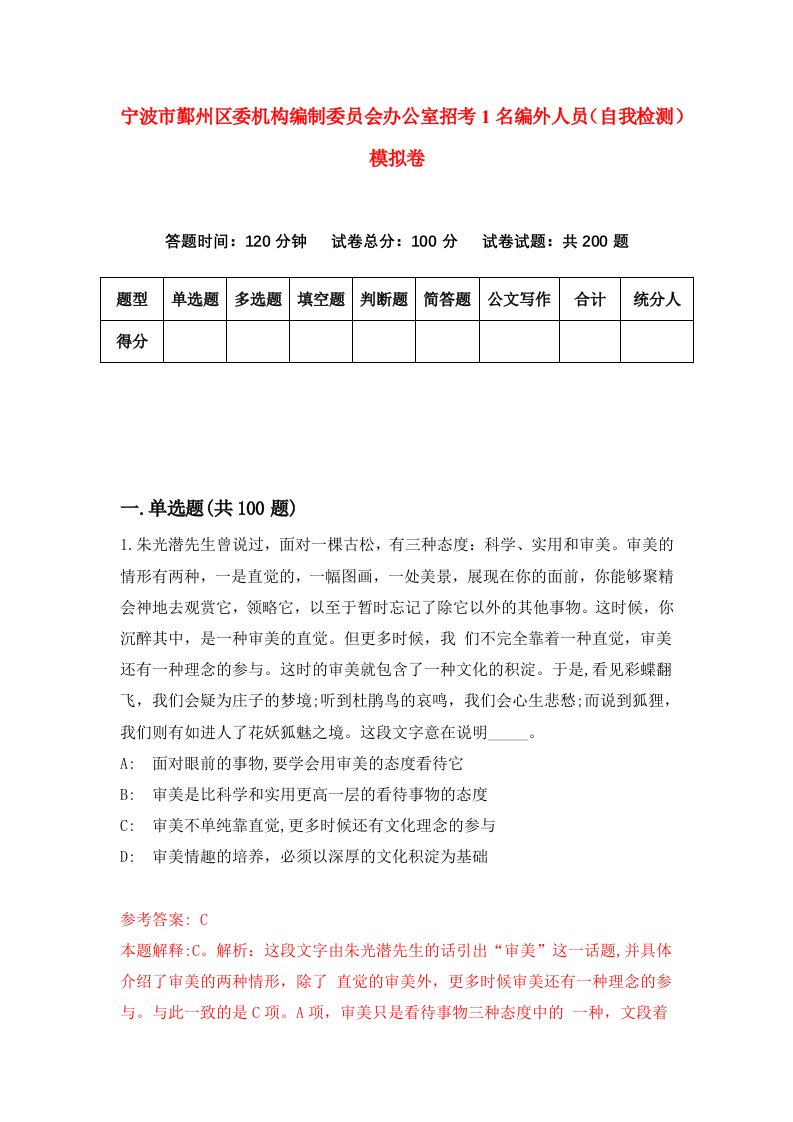 宁波市鄞州区委机构编制委员会办公室招考1名编外人员（自我检测）模拟卷

答题时间：120分钟　试卷总分：100分　试卷试题：共200题

| 题型 | 单选题 | 多选题 | 填空题 | 判断题 | 简答题 | 公文写作 | 合计 | 统分人 |
|---|---|---|---|---|---|---|---|---|
| 得分 | | | | | | | | |

一.单选题(共100题)

1.朱光潜先生曾说过，面对一棵古松，有三种态度：科学、实用和审美。审美的情形有两种，一是直觉的，一幅图画，一处美景，展现在你的面前，你能够聚精会神地去观赏它，领略它，以至于暂时忘记了除它以外的其他事物。这时候，你沉醉其中，是一种审美的直觉。但更多时候，我 们不完全靠着一种直觉，审美还有一种理念的参与。这时的审美就包含了一种文化的积淀。于是,看见彩蝶翻飞，我们会疑为庄子的梦境;听到杜鹃鸟的哀鸣，我们会心生悲愁;而说到狐狸，我们则有如进人了花妖狐魅之境。这段文字意在说明_____。

A: 面对眼前的事物,要学会用审美的态度看待它

B: 审美是比科学和实用更高一层的看待事物的态度

C: 审美不单纯靠直觉,更多时候还有文化理念的参与

D: 审美情趣的培养，必须以深厚的文化积淀为基础

参考答案: C
本题解释:C。解析：这段文字由朱光潜先生的话引出“审美”这一话题,并具体介绍了审美的两种情形，除了 直觉的审美外，更多时候审美还有一种理念的参与。与此一致的是C项。A项，审美只是看待事物三种态度中的 一种，文段着